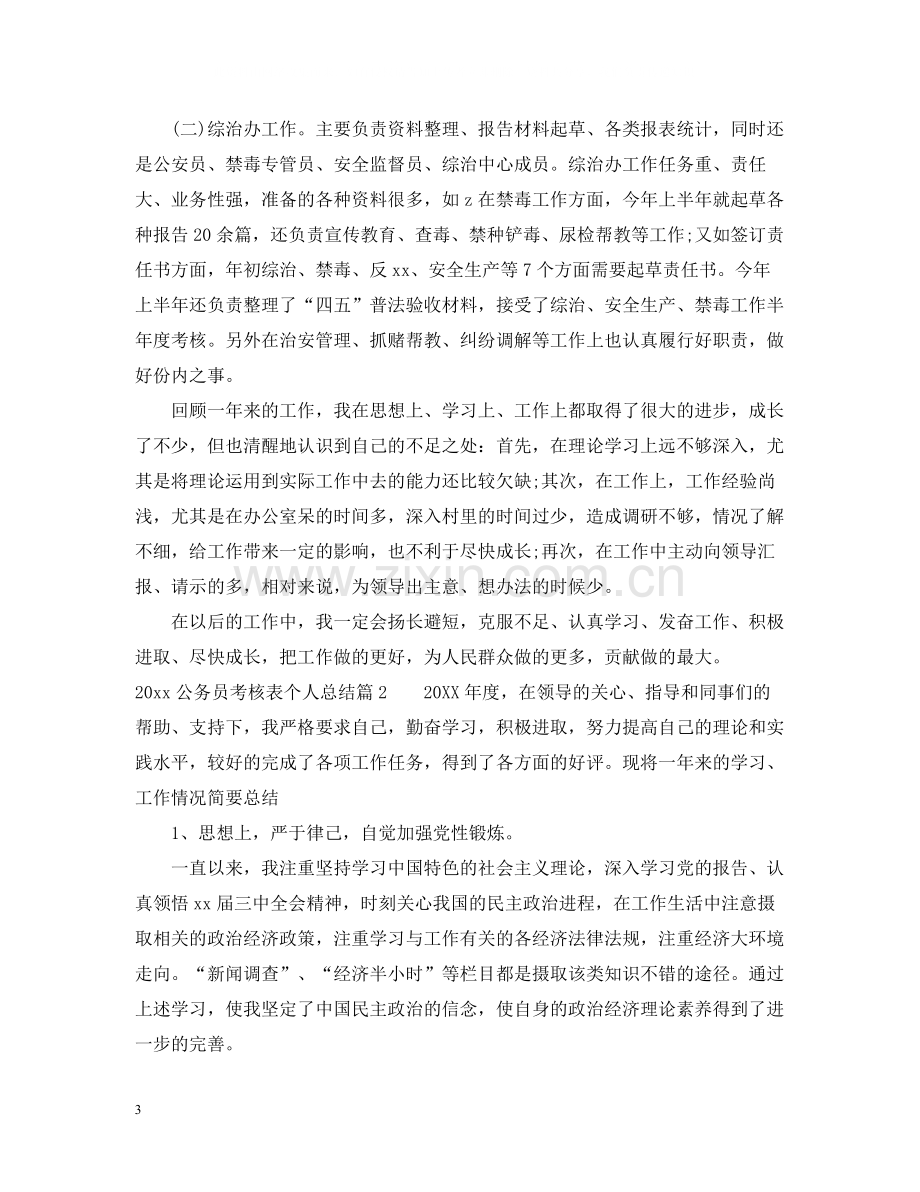 (二)综治办工作。主要负责资料整理、报告材料起草、各类报表统计，同时还是公安员、禁毒专管员、安全监督员、综治中心成员。综治办工作任务重、责任大、业务性强，准备的各种资料很多，如z在禁毒工作方面，今年上半年就起草各种报告20余篇，还负责宣传教育、查毒、禁种铲毒、尿检帮教等工作;又如签订责任书方面，年初综治、禁毒、反xx、安全生产等7个方面需要起草责任书。今年上半年还负责整理了“四五”普法验收材料，接受了综治、安全生产、禁毒工作半年度考核。另外在治安管理、抓赌帮教、纠纷调解等工作上也认真履行好职责，做好份内之事。

回顾一年来的工作，我在思想上、学习上、工作上都取得了很大的进步，成长了不少，但也清醒地认识到自己的不足之处：首先，在理论学习上远不够深入，尤其是将理论运用到实际工作中去的能力还比较欠缺;其次，在工作上，工作经验尚浅，尤其是在办公室呆的时间多，深入村里的时间过少，造成调研不够，情况了解不细，给工作带来一定的影响，也不利于尽快成长;再次，在工作中主动向领导汇报、请示的多，相对来说，为领导出主意、想办法的时候少。

在以后的工作中，我一定会扬长避短，克服不足、认真学习、发奋工作、积极进取、尽快成长，把工作做的更好，为人民群众做的更多，贡献做的最大。

20xx公务员考核表个人总结篇2 20XX年度，在领导的关心、指导和同事们的帮助、支持下，我严格要求自己，勤奋学习，积极进取，努力提高自己的理论和实践水平，较好的完成了各项工作任务，得到了各方面的好评。现将一年来的学习、工作情况简要总结

1、思想上，严于律己，自觉加强党性锻炼。

一直以来，我注重坚持学习中国特色的社会主义理论，深入学习党的报告、认真领悟xx届三中全会精神，时刻关心我国的民主政治进程，在工作生活中注意摄取相关的政治经济政策，注重学习与工作有关的各经济法律法规，注重经济大环境走向。“新闻调查”、“经济半小时”等栏目都是摄取该类知识不错的途径。通过上述学习，使我坚定了中国民主政治的信念，使自身的政治经济理论素养得到了进一步的完善。

3

www.zixin.com.cn